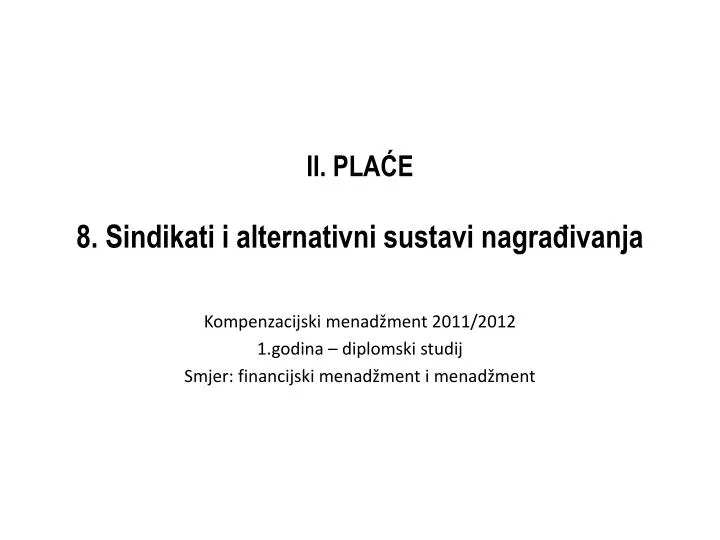 II. PLAĆE

8. Sindikati i alternativni sustavi nagrađivanja

Kompenzacijski menadžment 2011/2012
1.godina – diplomski studij
Smjer: financijski menadžment i menadžment